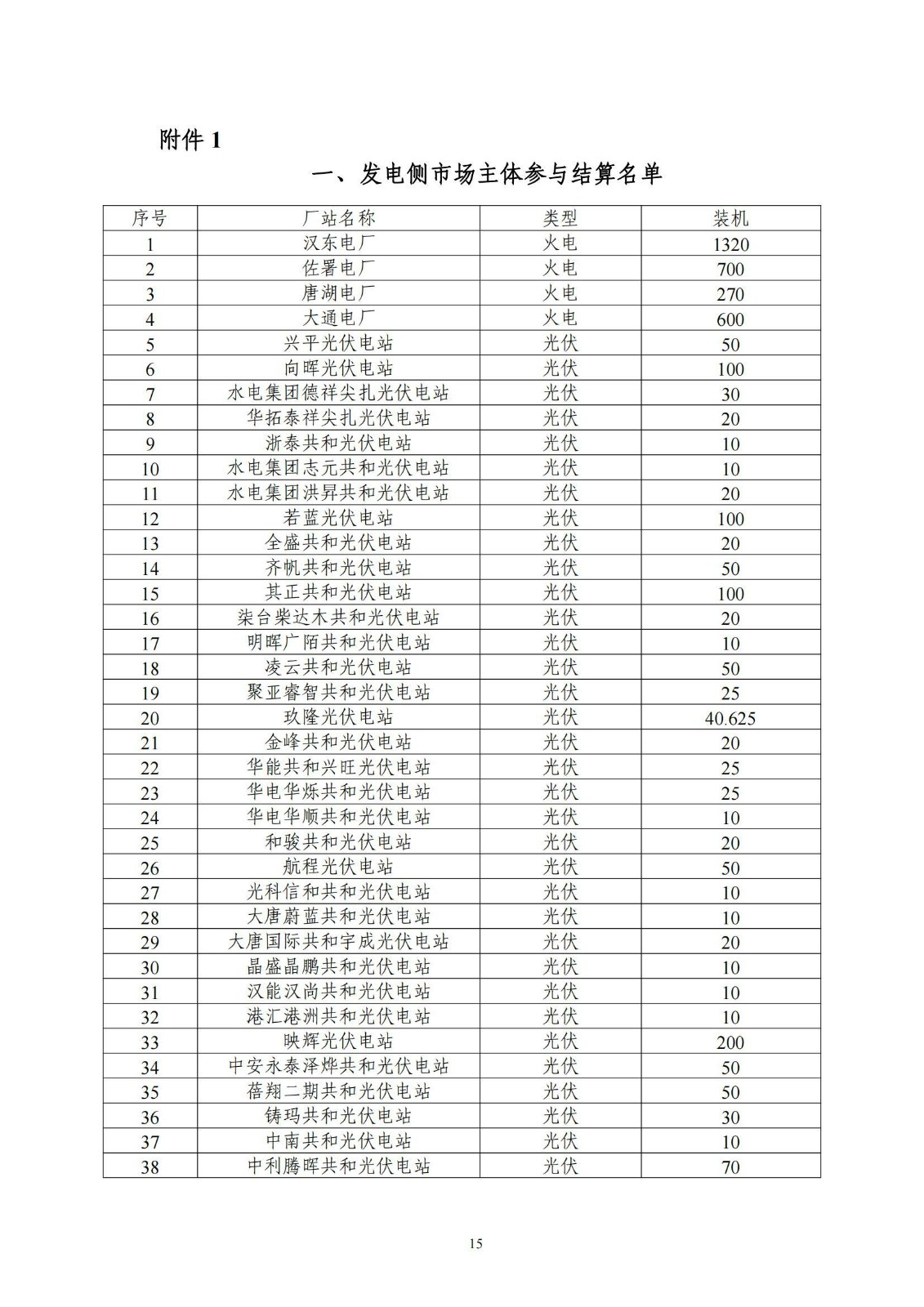 附件 1

一、发电侧市场主体参与结算名单

| 序号 | 厂站名称 | 类型 | 装机 |
|---|---|---|---|
| 1 | 汉东电厂 | 火电 | 1320 |
| 2 | 佐署电厂 | 火电 | 700 |
| 3 | 唐湖电厂 | 火电 | 270 |
| 4 | 大通电厂 | 火电 | 600 |
| 5 | 兴平光伏电站 | 光伏 | 50 |
| 6 | 向晖光伏电站 | 光伏 | 100 |
| 7 | 水电集团德祥尖扎光伏电站 | 光伏 | 30 |
| 8 | 华拓泰祥尖扎光伏电站 | 光伏 | 20 |
| 9 | 浙泰共和光伏电站 | 光伏 | 10 |
| 10 | 水电集团志元共和光伏电站 | 光伏 | 10 |
| 11 | 水电集团洪昇共和光伏电站 | 光伏 | 20 |
| 12 | 若蓝光伏电站 | 光伏 | 100 |
| 13 | 全盛共和光伏电站 | 光伏 | 20 |
| 14 | 齐帆共和光伏电站 | 光伏 | 50 |
| 15 | 其正共和光伏电站 | 光伏 | 100 |
| 16 | 柒台柴达木共和光伏电站 | 光伏 | 20 |
| 17 | 明晖广陌共和光伏电站 | 光伏 | 10 |
| 18 | 凌云共和光伏电站 | 光伏 | 50 |
| 19 | 聚亚睿智共和光伏电站 | 光伏 | 25 |
| 20 | 玖隆光伏电站 | 光伏 | 40.625 |
| 21 | 金峰共和光伏电站 | 光伏 | 20 |
| 22 | 华能共和兴旺光伏电站 | 光伏 | 25 |
| 23 | 华电华烁共和光伏电站 | 光伏 | 25 |
| 24 | 华电华顺共和光伏电站 | 光伏 | 10 |
| 25 | 和骏共和光伏电站 | 光伏 | 20 |
| 26 | 航程光伏电站 | 光伏 | 50 |
| 27 | 光科信和共和光伏电站 | 光伏 | 10 |
| 28 | 大唐蔚蓝共和光伏电站 | 光伏 | 10 |
| 29 | 大唐国际共和宇成光伏电站 | 光伏 | 20 |
| 30 | 晶盛晶鹏共和光伏电站 | 光伏 | 10 |
| 31 | 汉能汉尚共和光伏电站 | 光伏 | 10 |
| 32 | 港汇港洲共和光伏电站 | 光伏 | 10 |
| 33 | 映辉光伏电站 | 光伏 | 200 |
| 34 | 中安永泰泽烨共和光伏电站 | 光伏 | 50 |
| 35 | 蓓翔二期共和光伏电站 | 光伏 | 50 |
| 36 | 铸玛共和光伏电站 | 光伏 | 30 |
| 37 | 中南共和光伏电站 | 光伏 | 10 |
| 38 | 中利腾晖共和光伏电站 | 光伏 | 70 |

15